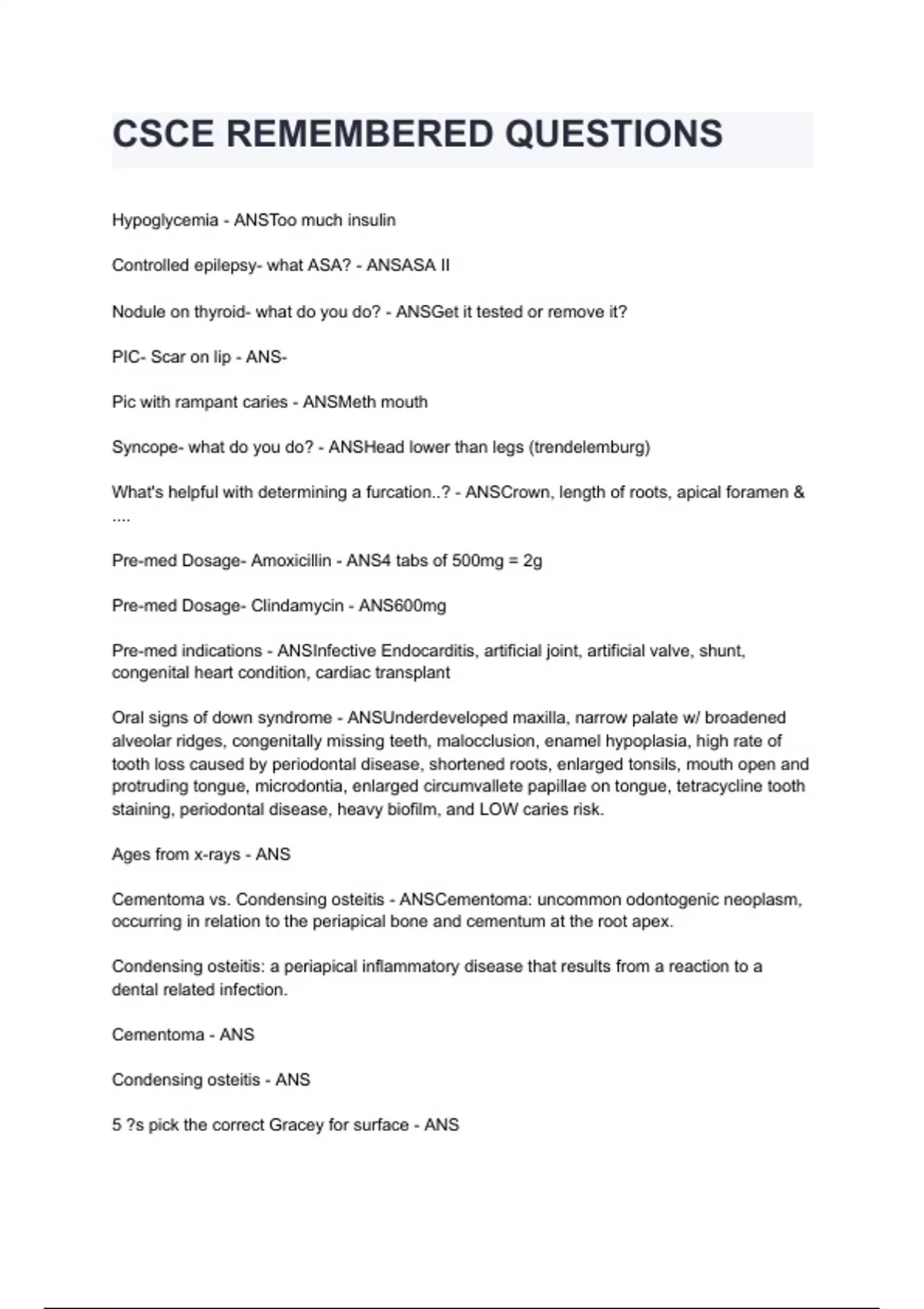 CSCE REMEMBERED QUESTIONS

Hypoglycemia - ANSToo much insulin

Controlled epilepsy- what ASA? - ANSASA II

Nodule on thyroid- what do you do? - ANSGet it tested or remove it?

PIC- Scar on lip - ANS-

Pic with rampant caries - ANSMeth mouth

Syncope- what do you do? - ANSHead lower than legs (trendelemburg)

What's helpful with determining a furcation..? - ANSCrown, length of roots, apical foramen & ....

Pre-med Dosage- Amoxicillin - ANS4 tabs of 500mg = 2g

Pre-med Dosage- Clindamycin - ANS600mg

Pre-med indications - ANSInfective Endocarditis, artificial joint, artificial valve, shunt, congenital heart condition, cardiac transplant

Oral signs of down syndrome - ANSUnderdeveloped maxilla, narrow palate w/ broadened alveolar ridges, congenitally missing teeth, malocclusion, enamel hypoplasia, high rate of tooth loss caused by periodontal disease, shortened roots, enlarged tonsils, mouth open and protruding tongue, microdontia, enlarged circumvallete papillae on tongue, tetracycline tooth staining, periodontal disease, heavy biofilm, and LOW caries risk.

Ages from x-rays - ANS

Cementoma vs. Condensing osteitis - ANSCementoma: uncommon odontogenic neoplasm, occurring in relation to the periapical bone and cementum at the root apex.

Condensing osteitis: a periapical inflammatory disease that results from a reaction to a dental related infection.

Cementoma - ANS

Condensing osteitis - ANS

5 ?s pick the correct Gracey for surface - ANS